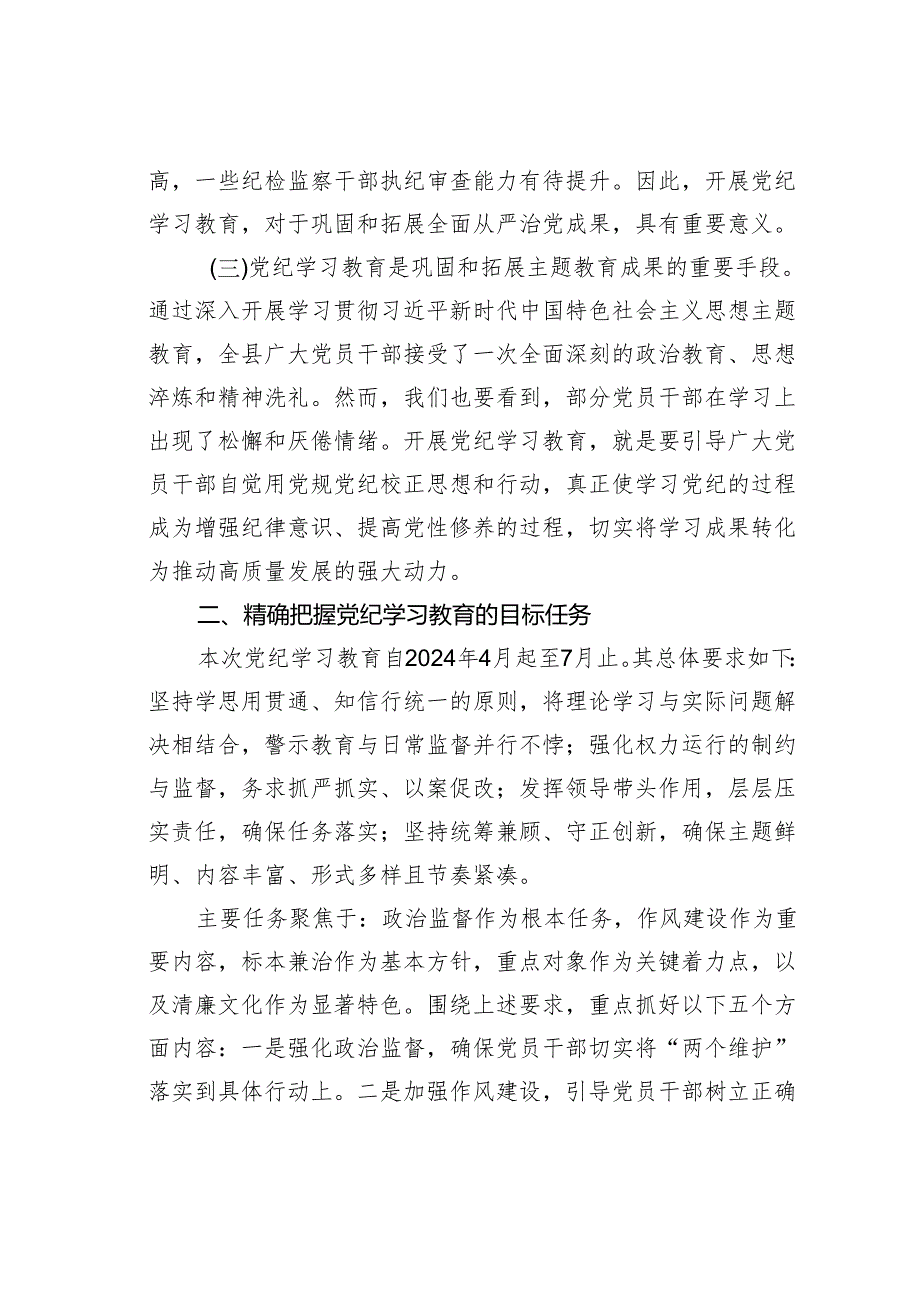 高，一些纪检监察干部执纪审查能力有待提升。因此，开展党纪学习教育，对于巩固和拓展全面从严治党成果，具有重要意义。

(三)党纪学习教育是巩固和拓展主题教育成果的重要手段。通过深入开展学习贯彻习近平新时代中国特色社会主义思想主题教育，全县广大党员干部接受了一次全面深刻的政治教育、思想淬炼和精神洗礼。然而，我们也要看到，部分党员干部在学习上出现了松懈和厌倦情绪。开展党纪学习教育，就是要引导广大党员干部自觉用党规党纪校正思想和行动，真正使学习党纪的过程成为增强纪律意识、提高党性修养的过程，切实将学习成果转化为推动高质量发展的强大动力。

二、精确把握党纪学习教育的目标任务

本次党纪学习教育自2024年4月起至7月止。其总体要求如下:坚持学思用贯通、知信行统一的原则，将理论学习与实际问题解决相结合，警示教育与日常监督并行不悖；强化权力运行的制约与监督，务求抓严抓实、以案促改；发挥领导带头作用，层层压实责任，确保任务落实；坚持统筹兼顾、守正创新，确保主题鲜明、内容丰富、形式多样且节奏紧凑。

主要任务聚焦于：政治监督作为根本任务，作风建设作为重要内容，标本兼治作为基本方针，重点对象作为关键着力点，以及清廉文化作为显著特色。围绕上述要求，重点抓好以下五个方面内容：一是强化政治监督，确保党员干部切实将“两个维护”落实到具体行动上。二是加强作风建设，引导党员干部树立正确